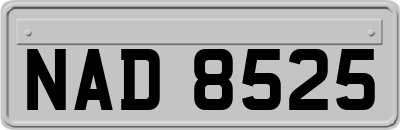 NAD 8525